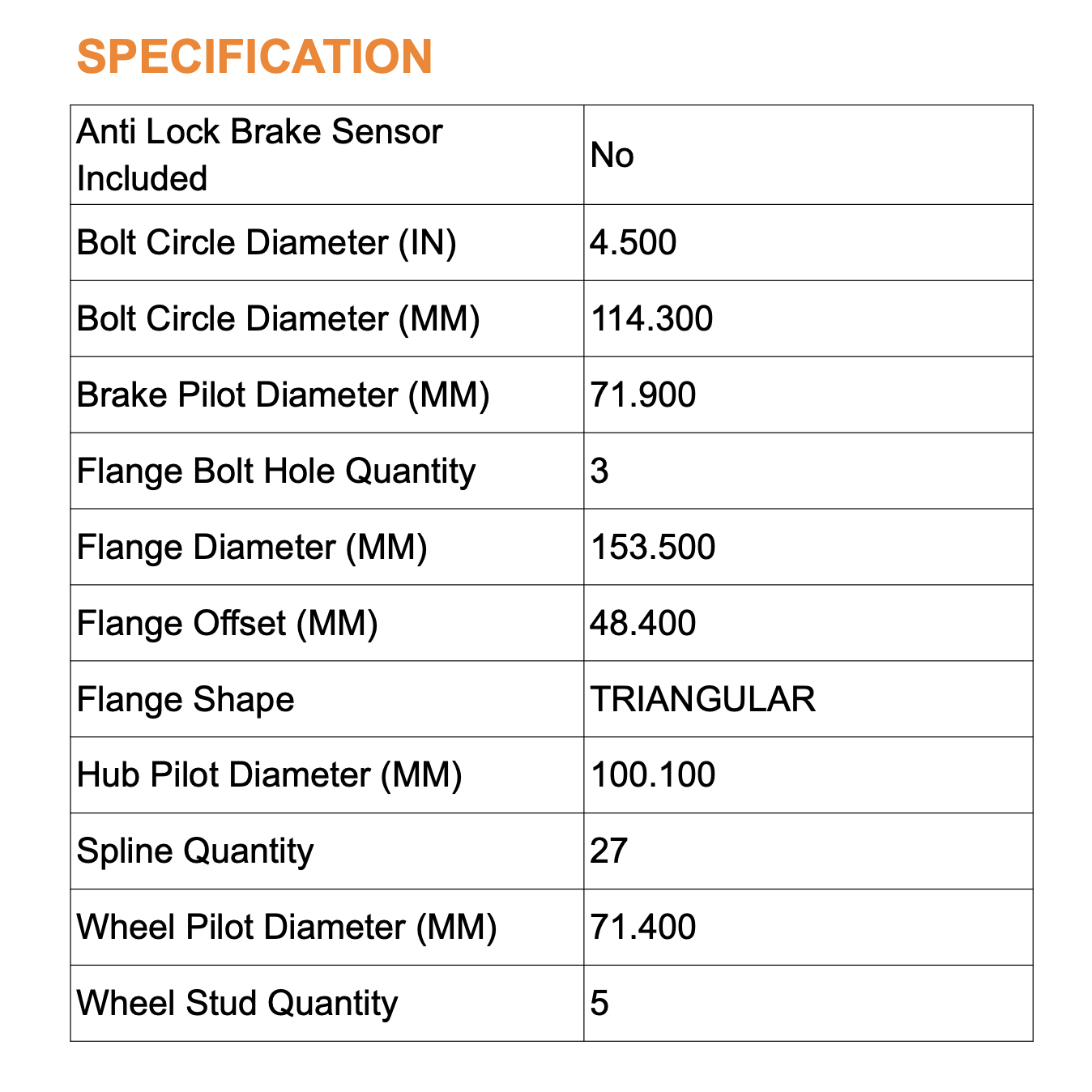 SPECIFICATION

| Anti Lock Brake Sensor Included | No |
|---|---|
| Bolt Circle Diameter (IN) | 4.500 |
| Bolt Circle Diameter (MM) | 114.300 |
| Brake Pilot Diameter (MM) | 71.900 |
| Flange Bolt Hole Quantity | 3 |
| Flange Diameter (MM) | 153.500 |
| Flange Offset (MM) | 48.400 |
| Flange Shape | TRIANGULAR |
| Hub Pilot Diameter (MM) | 100.100 |
| Spline Quantity | 27 |
| Wheel Pilot Diameter (MM) | 71.400 |
| Wheel Stud Quantity | 5 |